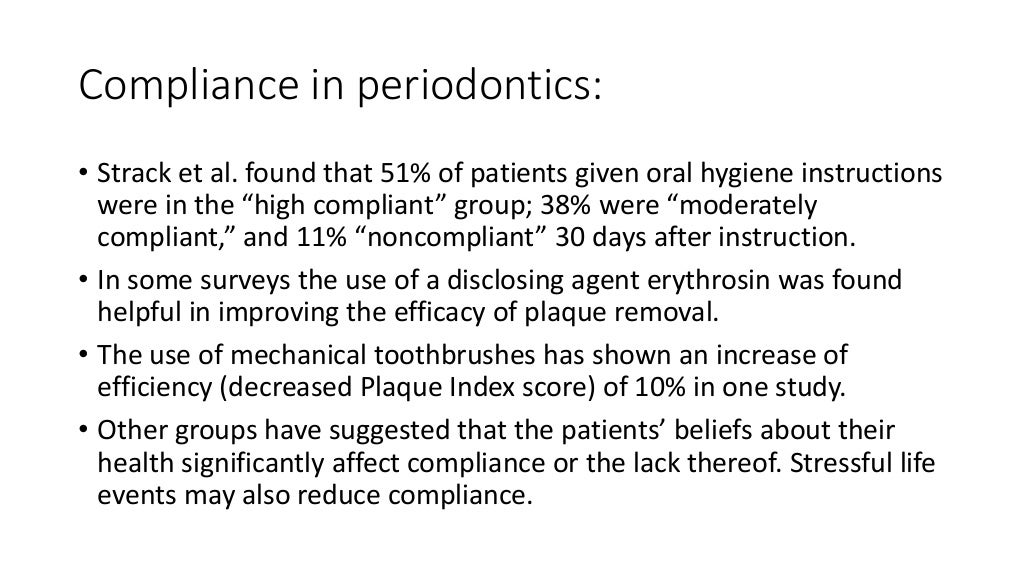 Compliance in periodontics:

• Strack et al. found that 51% of patients given oral hygiene instructions were in the “high compliant” group; 38% were “moderately compliant,” and 11% “noncompliant” 30 days after instruction.

• In some surveys the use of a disclosing agent erythrosin was found helpful in improving the efficacy of plaque removal.

• The use of mechanical toothbrushes has shown an increase of efficiency (decreased Plaque Index score) of 10% in one study.

• Other groups have suggested that the patients’ beliefs about their health significantly affect compliance or the lack thereof. Stressful life events may also reduce compliance.